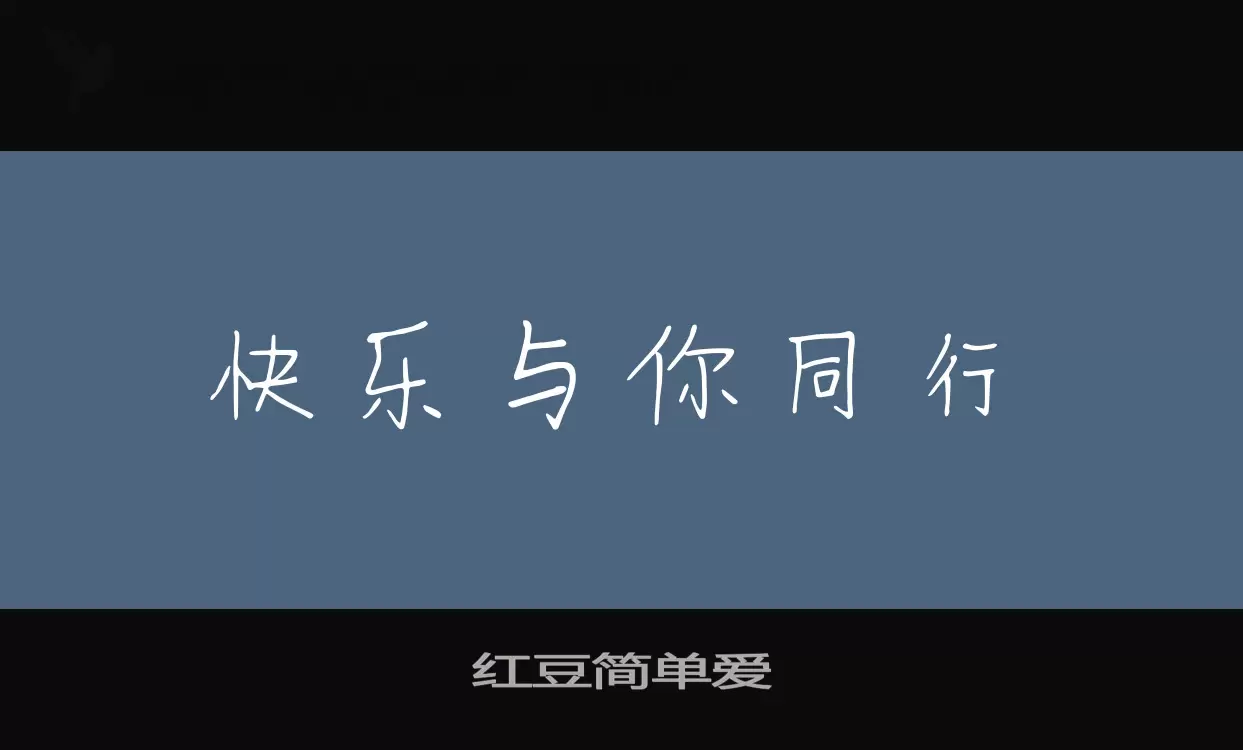 快乐与你同行

红豆简单爱